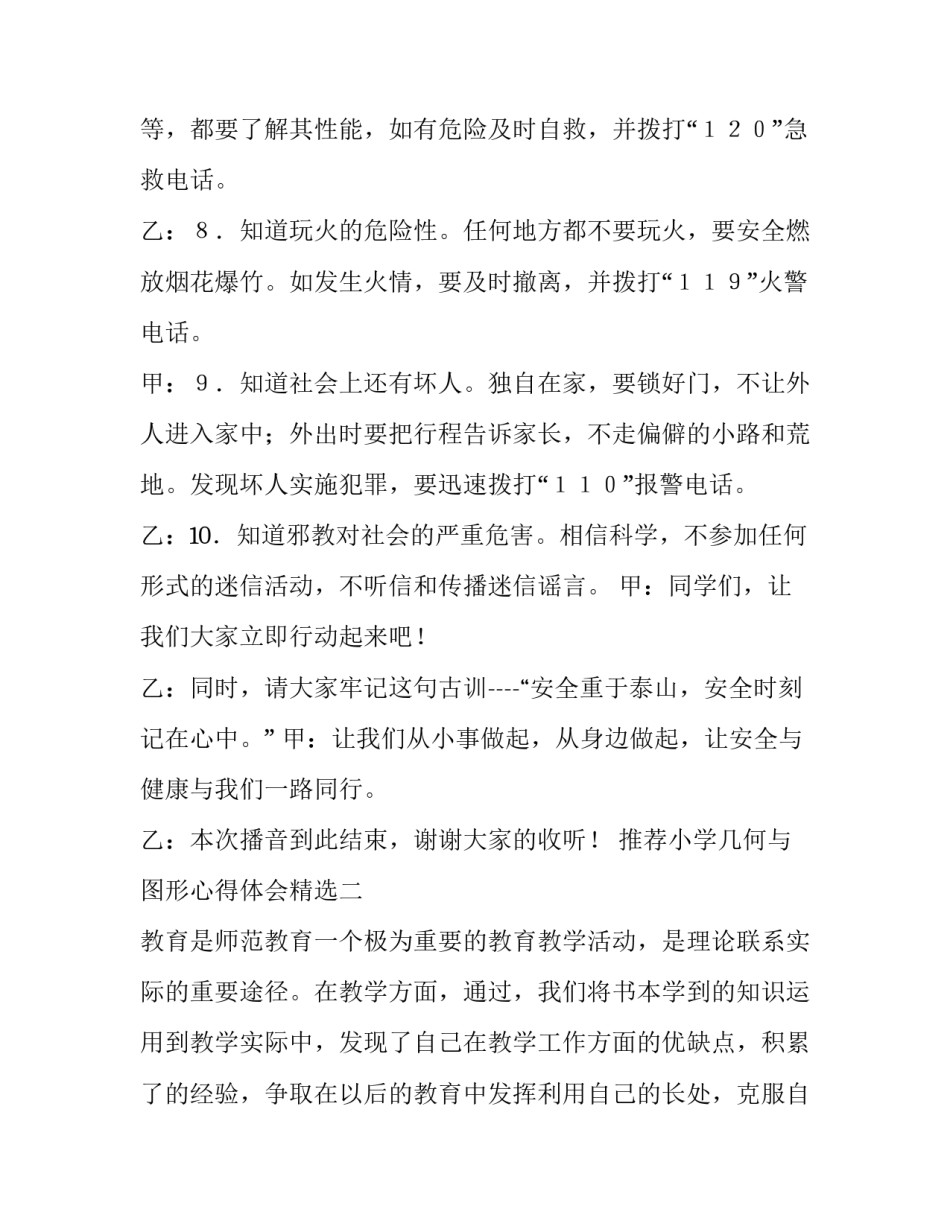 等，都要了解其性能，如有危险及时自救，并拨打“１２０”急救电话。

乙：８．知道玩火的危险性。任何地方都不要玩火，要安全燃放烟花爆竹。如发生火情，要及时撤离，并拨打“１１９”火警电话。

甲：９．知道社会上还有坏人。独自在家，要锁好门，不让外人进入家中；外出时要把行程告诉家长，不走偏僻的小路和荒地。发现坏人实施犯罪，要迅速拨打“１１０”报警电话。

乙：10．知道邪教对社会的严重危害。相信科学，不参加任何形式的迷信活动，不听信和传播迷信谣言。 甲：同学们，让我们大家立即行动起来吧！

乙：同时，请大家牢记这句古训----“安全重于泰山，安全时刻记在心中。” 甲：让我们从小事做起，从身边做起，让安全与健康与我们一路同行。

乙：本次播音到此结束，谢谢大家的收听！ 推荐小学几何与图形心得体会精选二

教育是师范教育一个极为重要的教育教学活动，是理论联系实际的重要途径。在教学方面，通过，我们将书本学到的知识运用到教学实际中，发现了自己在教学工作方面的优缺点，积累了的经验，争取在以后的教育中发挥利用自己的长处，克服自